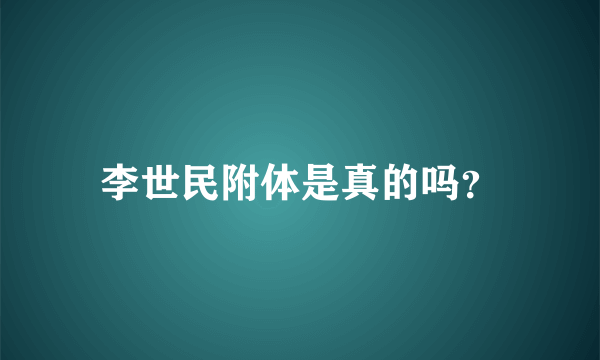 李世民附体是真的吗?